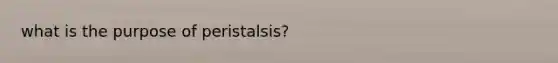 what is the purpose of peristalsis?